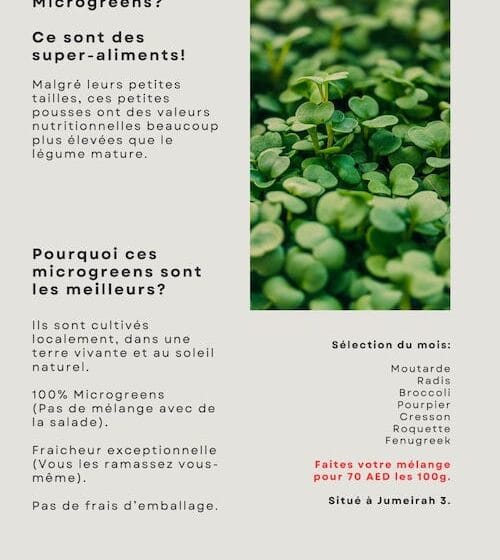 Microgreens?

Ce sont des super-aliments!

Malgré leurs petites tailles, ces petites pousses ont des valeurs nutritionnelles beaucoup plus élevées que le légume mature.

Pourquoi ces microgreens sont les meilleurs?

Ils sont cultivés localement, dans une terre vivante et au soleil naturel.

100% Microgreens
(Pas de mélange avec de la salade).

Fraicheur exceptionnelle
(Vous les ramassez vous-même).

Pas de frais d'emballage.

Sélection du mois:

Moutarde
Radis
Broccoli
Pourpier
Cresson
Roquette
Fenugreek

Faites votre mélange pour 70 AED les 100g.

Situé à Jumeirah 3.